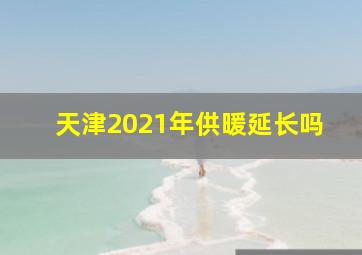 天津2021年供暖延长吗